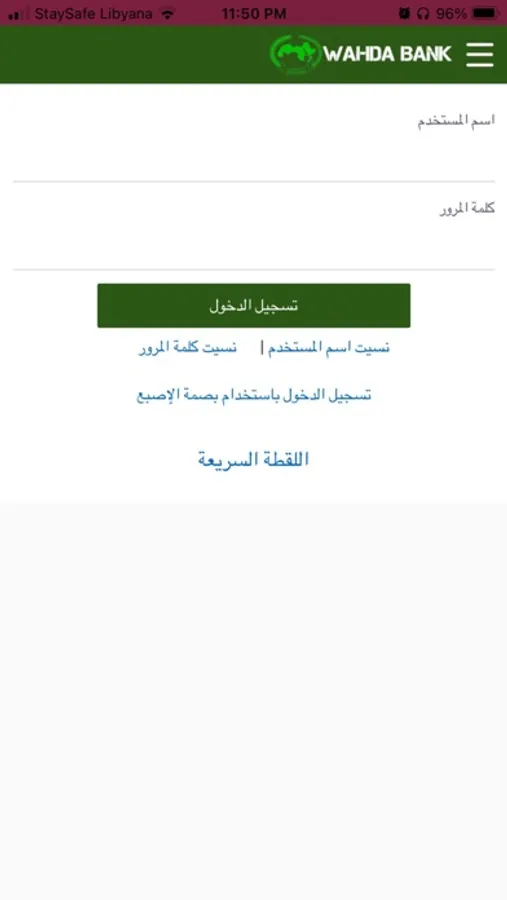 StaySafe Libyana 11:50 PM 96%

WAHDA BANK

اسم المستخدم

كلمة المرور

تسجيل الدخول

نسيت اسم المستخدم | نسيت كلمة المرور

تسجيل الدخول باستخدام بصمة الإصبع

اللقطة السريعة